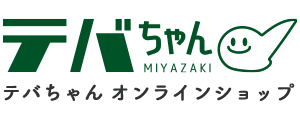 テバちゃん
MIYAZAKI
テバちゃん オンラインショップ